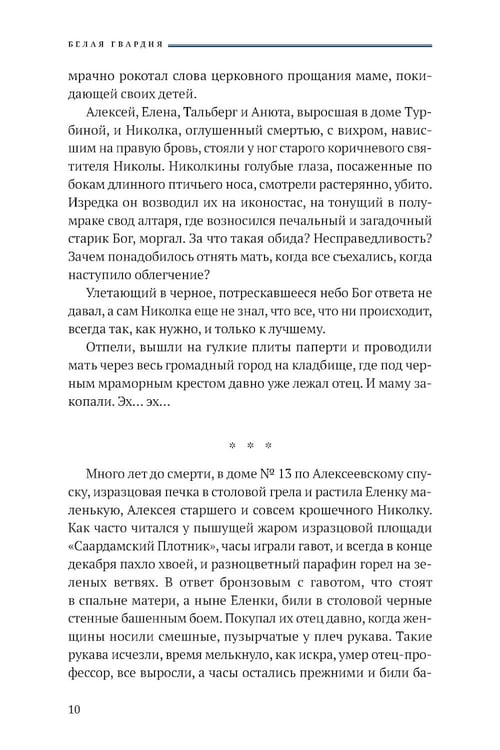 БЕЛАЯ ГВАРДИЯ

мрачно рокотал слова церковного прощания маме, покидающей своих детей.

Алексей, Елена, Тальберг и Анюта, выросшая в доме Турбиной, и Николка, оглушенный смертью, с вихром, нависшим на правую бровь, стояли у ног старого коричневого святителя Николы. Николкины голубые глаза, посаженные по бокам длинного птичьего носа, смотрели растерянно, убито. Изредка он возводил их на иконостас, на тонущий в полумраке свод алтаря, где возносился печальный и загадочный старик Бог, моргал. За что такая обида? Несправедливость? Зачем понадобилось отнять мать, когда все съехались, когда наступило облегчение?

Улетающий в черное, потрескавшееся небо Бог ответа не давал, а сам Николка еще не знал, что все, что ни происходит, всегда так, как нужно, и только к лучшему.

Отпели, вышли на гулкие плиты паперти и проводили мать через весь громадный город на кладбище, где под черным мраморным крестом давно уже лежал отец. И маму закопали. Эх... эх...

* * *

Много лет до смерти, в доме № 13 по Алексеевскому спуску, изразцовая печка в столовой грела и растила Еленку маленькую, Алексея старшего и совсем крошечного Николку. Как часто читался у пышущей жаром изразцовой площади «Саардамский Плотник», часы играли гавот, и всегда в конце декабря пахло хвоей, и разноцветный парафин горел на зеленых ветвях. В ответ бронзовым с гавотом, что стоят в спальне матери, а ныне Еленки, били в столовой черные стенные башенным боем. Покупал их отец давно, когда женщины носили смешные, пузырчатые у плеч рукава. Такие рукава исчезли, время мелькнуло, как искра, умер отец-профессор, все выросли, а часы остались прежними и били ба-

10